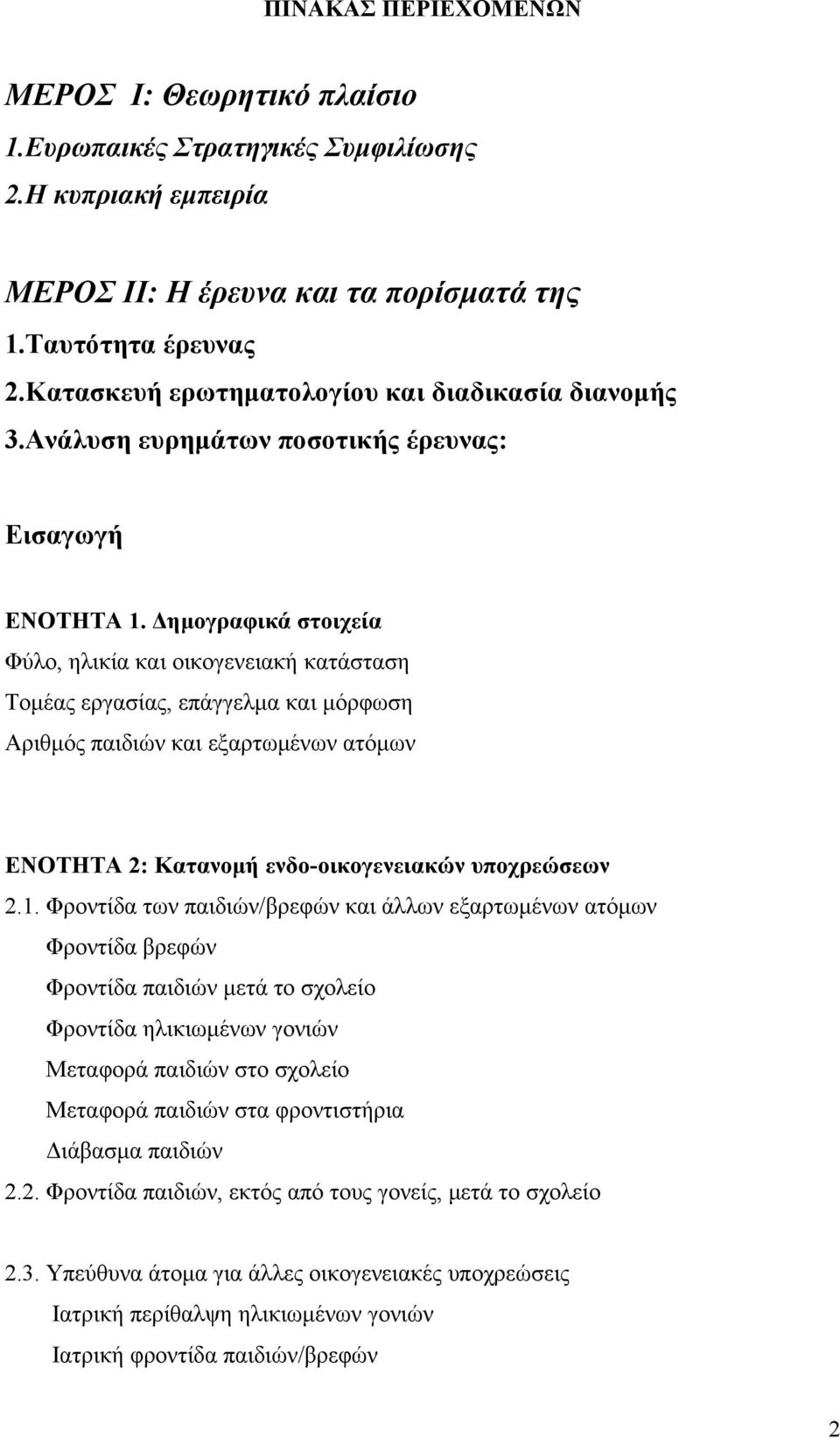 ΠΙΝΑΚΑΣ ΠΕΡΙΕΧΟΜΕΝΩΝ

ΜΕΡΟΣ Ι: Θεωρητικό πλαίσιο
1.Ευρωπαικές Στρατηγικές Συμφιλίωσης
2.Η κυπριακή εμπειρία

ΜΕΡΟΣ ΙΙ: Η έρευνα και τα πορίσματά της
1.Ταυτότητα έρευνας
2.Κατασκευή ερωτηματολογίου και διαδικασία διανομής
3.Ανάλυση ευρημάτων ποσοτικής έρευνας:

Εισαγωγή

ΕΝΟΤΗΤΑ 1. Δημογραφικά στοιχεία
Φύλο, ηλικία και οικογενειακή κατάσταση
Τομέας εργασίας, επάγγελμα και μόρφωση
Αριθμός παιδιών και εξαρτωμένων ατόμων

ΕΝΟΤΗΤΑ 2: Κατανομή ενδο-οικογενειακών υποχρεώσεων
2.1. Φροντίδα των παιδιών/βρεφών και άλλων εξαρτωμένων ατόμων
Φροντίδα βρεφών
Φροντίδα παιδιών μετά το σχολείο
Φροντίδα ηλικιωμένων γονιών
Μεταφορά παιδιών στο σχολείο
Μεταφορά παιδιών στα φροντιστήρια
Διάβασμα παιδιών
2.2. Φροντίδα παιδιών, εκτός από τους γονείς, μετά το σχολείο

2.3. Υπεύθυνα άτομα για άλλες οικογενειακές υποχρεώσεις
Ιατρική περίθαλψη ηλικιωμένων γονιών
Ιατρική φροντίδα παιδιών/βρεφών

2